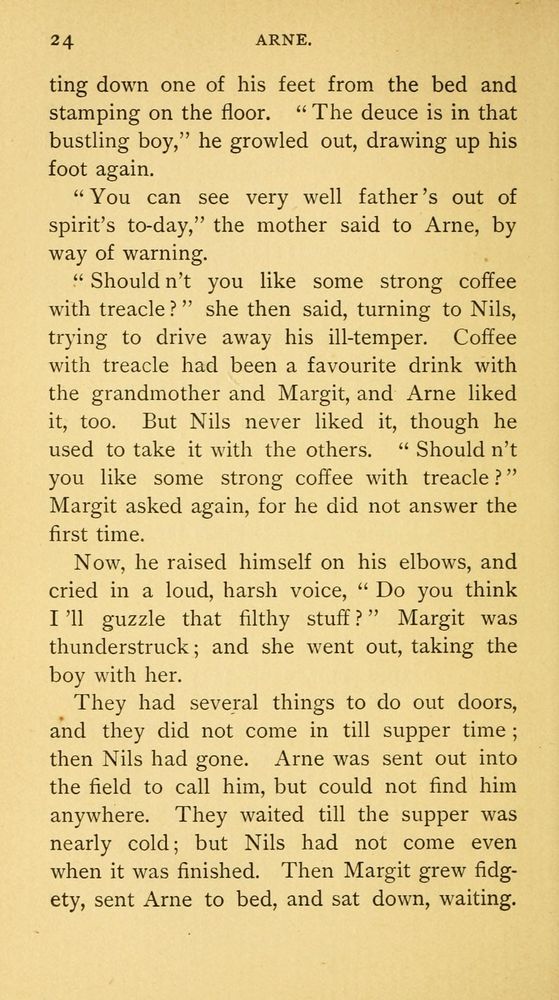 24 ARNE.

ting down one of his feet from the bed and stamping on the floor. "The deuce is in that bustling boy," he growled out, drawing up his foot again.

"You can see very well father's out of spirit's to-day," the mother said to Arne, by way of warning.

"Should n't you like some strong coffee with treacle?" she then said, turning to Nils, trying to drive away his ill-temper. Coffee with treacle had been a favourite drink with the grandmother and Margit, and Arne liked it, too. But Nils never liked it, though he used to take it with the others. "Should n't you like some strong coffee with treacle?" Margit asked again, for he did not answer the first time.

Now, he raised himself on his elbows, and cried in a loud, harsh voice, "Do you think I'll guzzle that filthy stuff?" Margit was thunderstruck; and she went out, taking the boy with her.

They had several things to do out doors, and they did not come in till supper time; then Nils had gone. Arne was sent out into the field to call him, but could not find him anywhere. They waited till the supper was nearly cold; but Nils had not come even when it was finished. Then Margit grew fidgety, sent Arne to bed, and sat down, waiting.